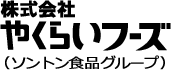 株式会社
やくらいフーズ
（ソントン食品グループ）